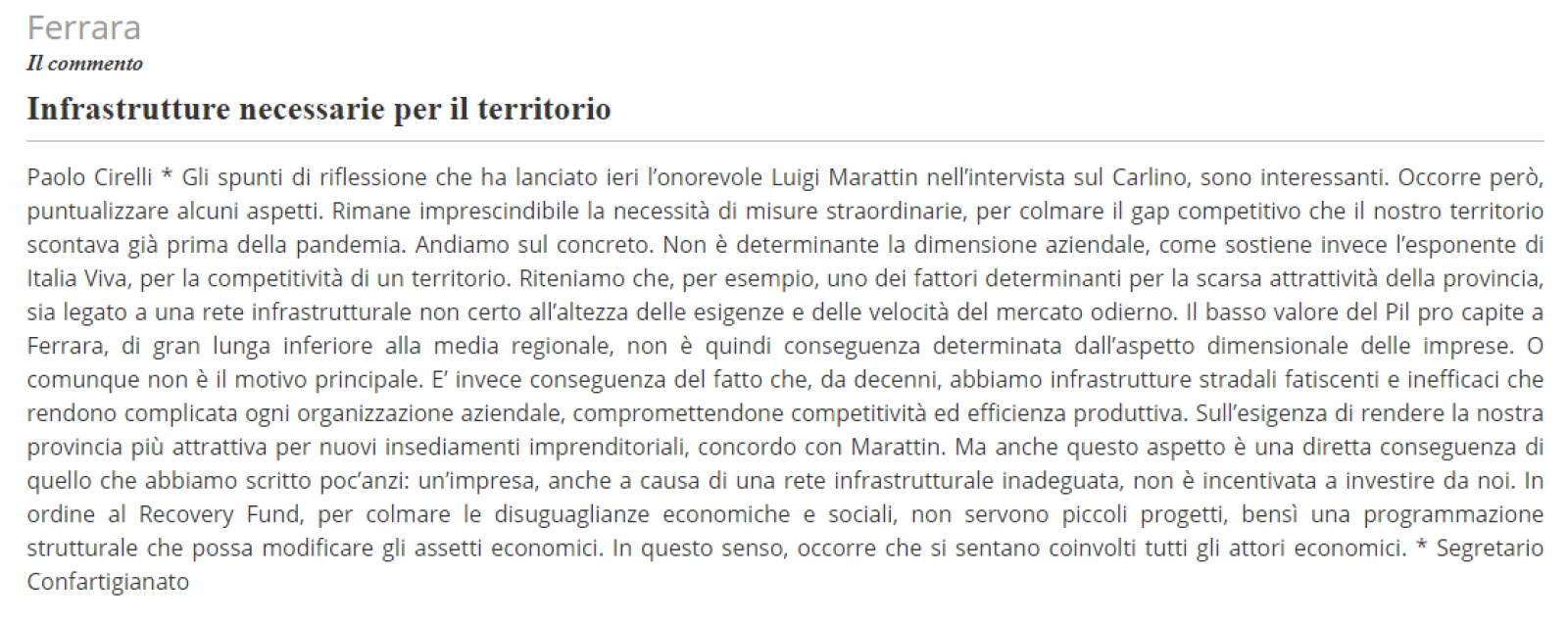 Ferrara
Il commento
Infrastrutture necessarie per il territorio

Paolo Cirelli * Gli spunti di riflessione che ha lanciato ieri l'onorevole Luigi Marattin nell'intervista sul Carlino, sono interessanti. Occorre però, puntualizzare alcuni aspetti. Rimane imprescindibile la necessità di misure straordinarie, per colmare il gap competitivo che il nostro territorio scontava già prima della pandemia. Andiamo sul concreto. Non è determinante la dimensione aziendale, come sostiene invece l'esponente di Italia Viva, per la competitività di un territorio. Riteniamo che, per esempio, uno dei fattori determinanti per la scarsa attrattività della provincia, sia legato a una rete infrastrutturale non certo all'altezza delle esigenze e delle velocità del mercato odierno. Il basso valore del Pil pro capite a Ferrara, di gran lunga inferiore alla media regionale, non è quindi conseguenza determinata dall'aspetto dimensionale delle imprese. O comunque non è il motivo principale. E' invece conseguenza del fatto che, da decenni, abbiamo infrastrutture stradali fatiscenti e inefficaci che rendono complicata ogni organizzazione aziendale, compromettendone competitività ed efficienza produttiva. Sull'esigenza di rendere la nostra provincia più attrattiva per nuovi insediamenti imprenditoriali, concordo con Marattin. Ma anche questo aspetto è una diretta conseguenza di quello che abbiamo scritto poc'anzi: un'impresa, anche a causa di una rete infrastrutturale inadeguata, non è incentivata a investire da noi. In ordine al Recovery Fund, per colmare le disuguaglianze economiche e sociali, non servono piccoli progetti, bensì una programmazione strutturale che possa modificare gli assetti economici. In questo senso, occorre che si sentano coinvolti tutti gli attori economici. * Segretario Confartigianato